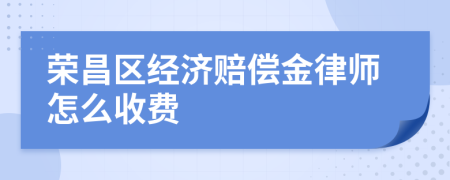 荣昌区经济赔偿金律师怎么收费